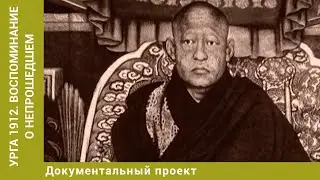 УРГА 1912. ВОСПОМИНАНИЕ О НЕПРОШЕДШЕМ

Документальный проект